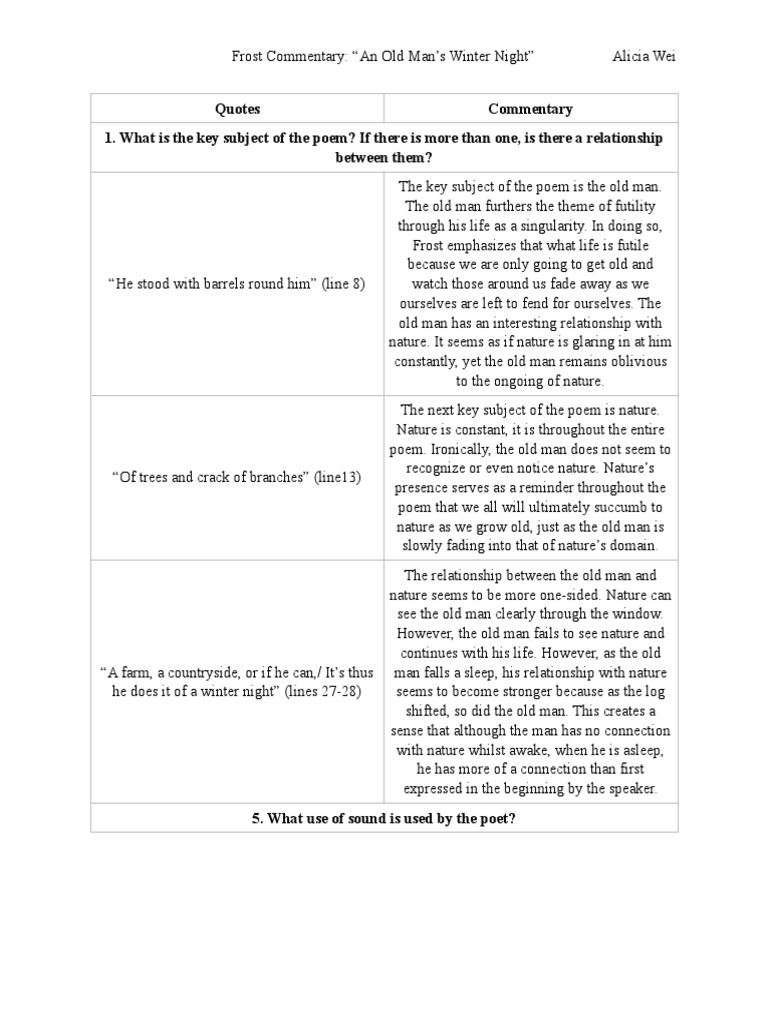 Frost Commentary: “An Old Man’s Winter Night” Alicia Wei

| Quotes | Commentary |
|---|---|
| **1. What is the key subject of the poem? If there is more than one, is there a relationship between them?** | |
| “He stood with barrels round him” (line 8) | The key subject of the poem is the old man. The old man furthers the theme of futility through his life as a singularity. In doing so, Frost emphasizes that what life is futile because we are only going to get old and watch those around us fade away as we ourselves are left to fend for ourselves. The old man has an interesting relationship with nature. It seems as if nature is glaring in at him constantly, yet the old man remains oblivious to the ongoing of nature. |
| “Of trees and crack of branches” (line13) | The next key subject of the poem is nature. Nature is constant, it is throughout the entire poem. Ironically, the old man does not seem to recognize or even notice nature. Nature’s presence serves as a reminder throughout the poem that we all will ultimately succumb to nature as we grow old, just as the old man is slowly fading into that of nature’s domain. |
| “A farm, a countryside, or if he can,/ It’s thus he does it of a winter night” (lines 27-28) | The relationship between the old man and nature seems to be more one-sided. Nature can see the old man clearly through the window. However, the old man fails to see nature and continues with his life. However, as the old man falls a sleep, his relationship with nature seems to become stronger because as the log shifted, so did the old man. This creates a sense that although the man has no connection with nature whilst awake, when he is asleep, he has more of a connection than first expressed in the beginning by the speaker. |
| **5. What use of sound is used by the poet?** | |